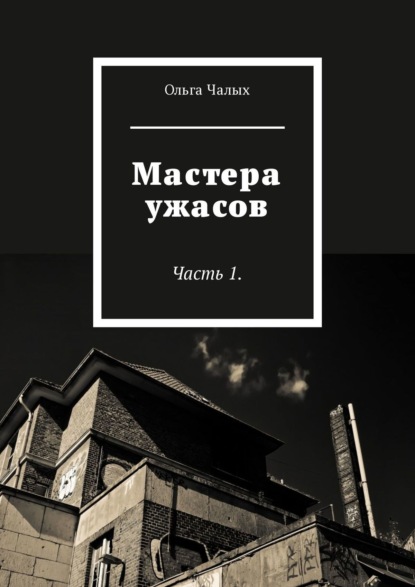 Ольга Чалых

Мастера ужасов

Часть 1.